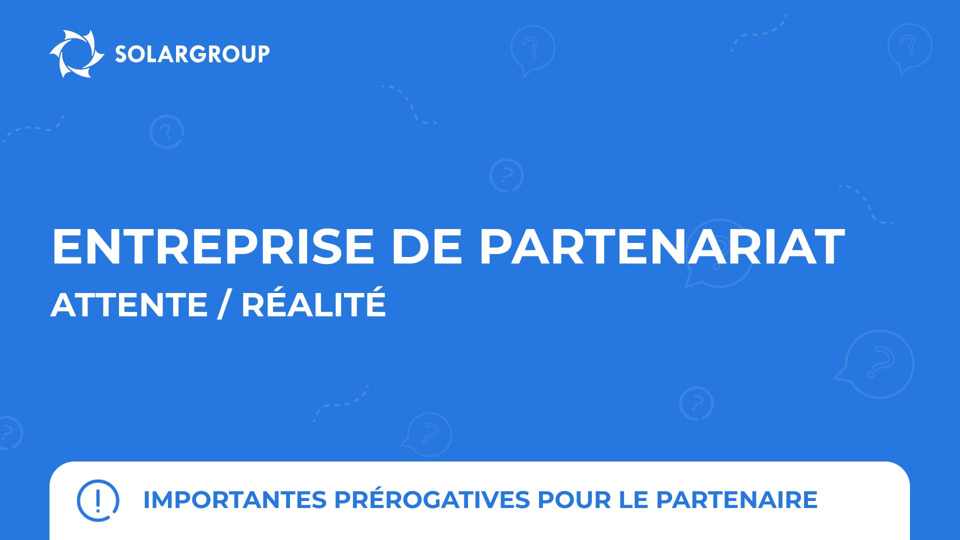 SOLARGROUP

ENTREPRISE DE PARTENARIAT
ATTENTE / RÉALITÉ

IMPORTANTES PRÉROGATIVES POUR LE PARTENAIRE